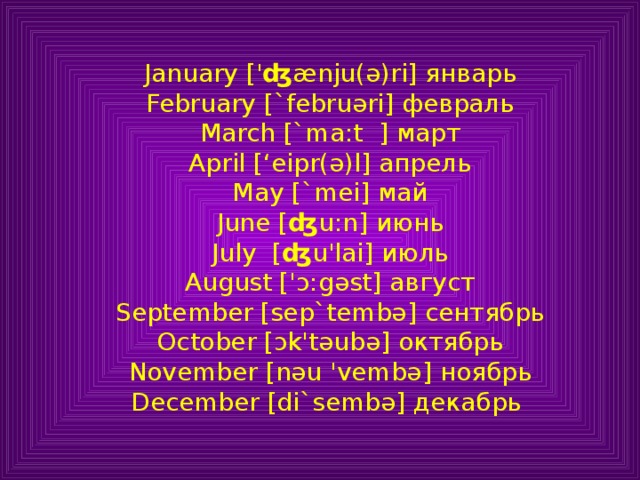 January ['ʤænju(ə)ri] январь
February [`februəri] февраль
March [`ma:t ] март
April [‘eipr(ə)l] апрель
May [`mei] май
June [ʤu:n] июнь
July [ʤu'lai] июль
August ['ɔ:gəst] август
September [sep`tembə] сентябрь
October [ɔk'təubə] октябрь
November [nəu 'vembə] ноябрь
December [di`sembə] декабрь